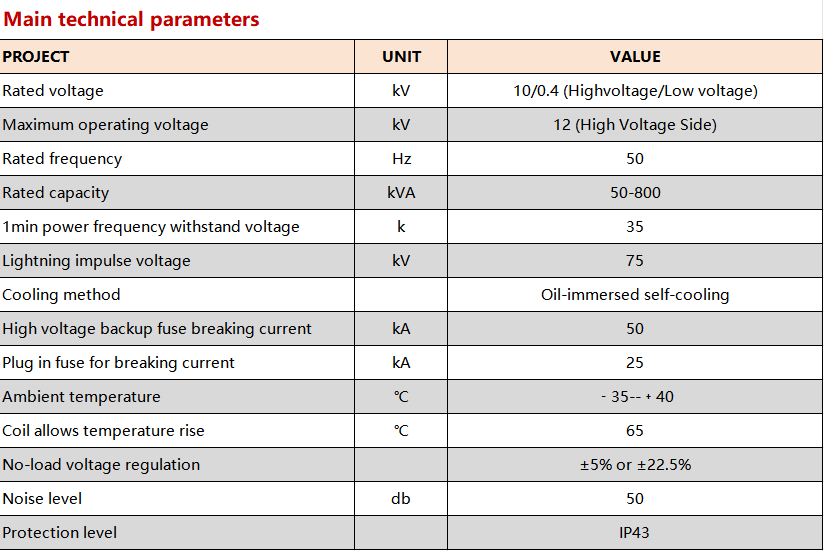 Main technical parameters

| PROJECT | UNIT | VALUE |
|---|---|---|
| Rated voltage | kV | 10/0.4 (Highvoltage/Low voltage) |
| Maximum operating voltage | kV | 12 (High Voltage Side) |
| Rated frequency | Hz | 50 |
| Rated capacity | kVA | 50-800 |
| 1min power frequency withstand voltage | k | 35 |
| Lightning impulse voltage | kV | 75 |
| Cooling method | | Oil-immersed self-cooling |
| High voltage backup fuse breaking current | kA | 50 |
| Plug in fuse for breaking current | kA | 25 |
| Ambient temperature | ℃ | - 35-- + 40 |
| Coil allows temperature rise | ℃ | 65 |
| No-load voltage regulation | | ±5% or ±22.5% |
| Noise level | db | 50 |
| Protection level | | IP43 |